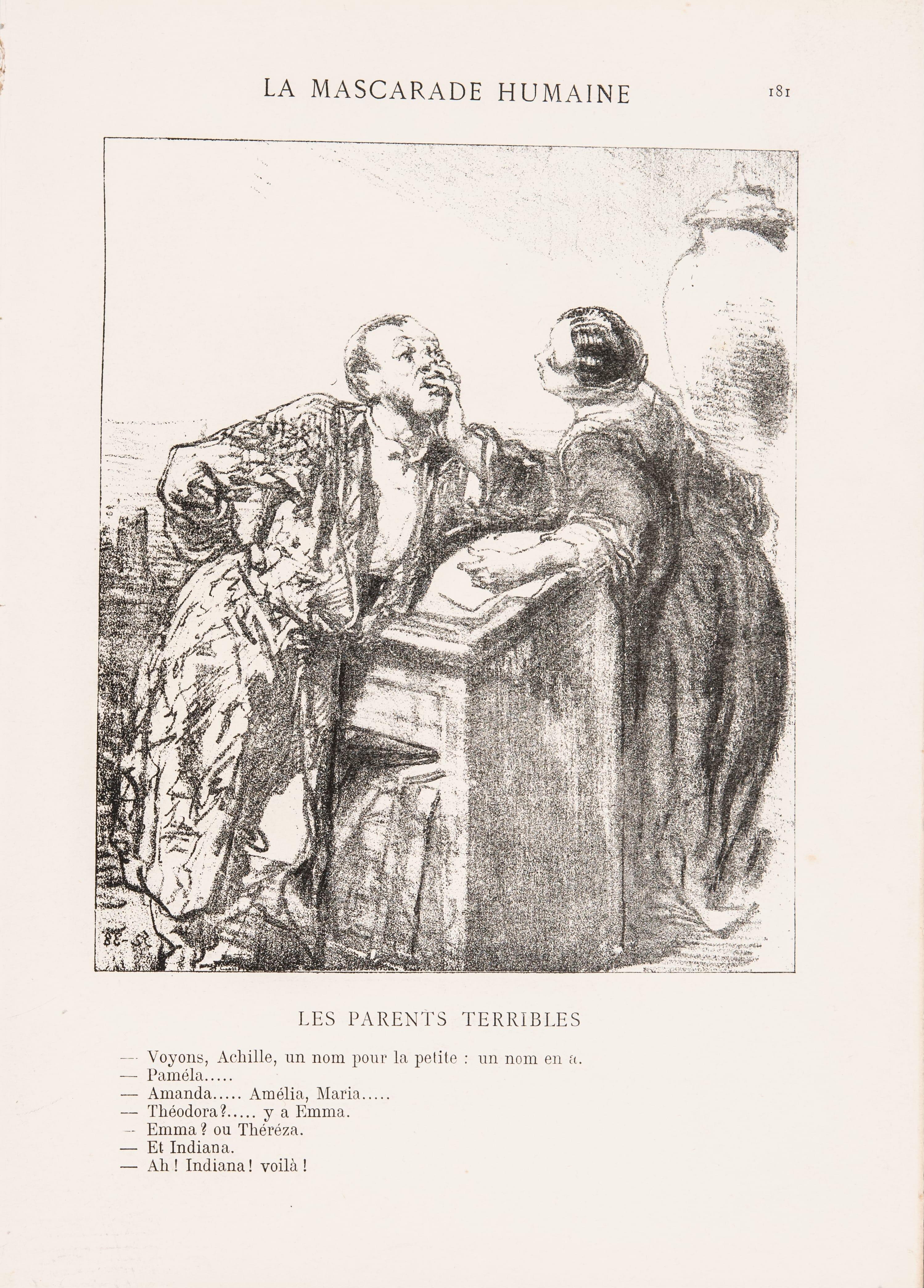 LA MASCARADE HUMAINE

181

LES PARENTS TERRIBLES

— Voyons, Achille, un nom pour la petite : un nom en a.
— Paméla.....
— Amanda..... Amélia, Maria.....
— Théodora?..... y a Emma.
— Emma ? ou Théréza.
— Et Indiana.
— Ah ! Indiana ! voilà !